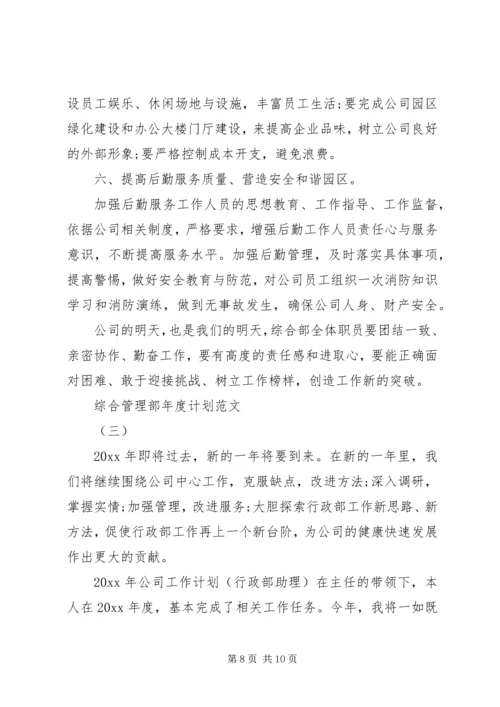 设员工娱乐、休闲场地与设施，丰富员工生活;要完成公司园区绿化建设和办公大楼门厅建设，来提高企业品味，树立公司良好的外部形象;要严格控制成本开支，避免浪费。

六、提高后勤服务质量、营造安全和谐园区。

加强后勤服务工作人员的思想教育、工作指导、工作监督，依据公司相关制度，严格要求，增强后勤工作人员责任心与服务意识，不断提高服务水平。加强后勤管理，及时落实具体事项，提高警惕，做好安全教育与防范，对公司员工组织一次消防知识学习和消防演练，做到无事故发生，确保公司人身、财产安全。

公司的明天，也是我们的明天，综合部全体职员要团结一致、亲密协作、勤奋工作，要有高度的责任感和进取心，要能正确面对困难、敢于迎接挑战、树立工作榜样，创造工作新的突破。

综合管理部年度计划范文

（三）

20xx 年即将过去，新的一年将要到来。在新的一年里，我们将继续围绕公司中心工作，克服缺点，改进方法;深入调研，掌握实情;加强管理，改进服务;大胆探索行政部工作新思路、新方法，促使行政部工作再上一个新台阶，为公司的健康快速发展作出更大的贡献。

20xx 年公司工作计划（行政部助理）在主任的带领下，本人在 20xx 年度，基本完成了相关工作任务。今年，我将一如既

第 8 页 共 10 页